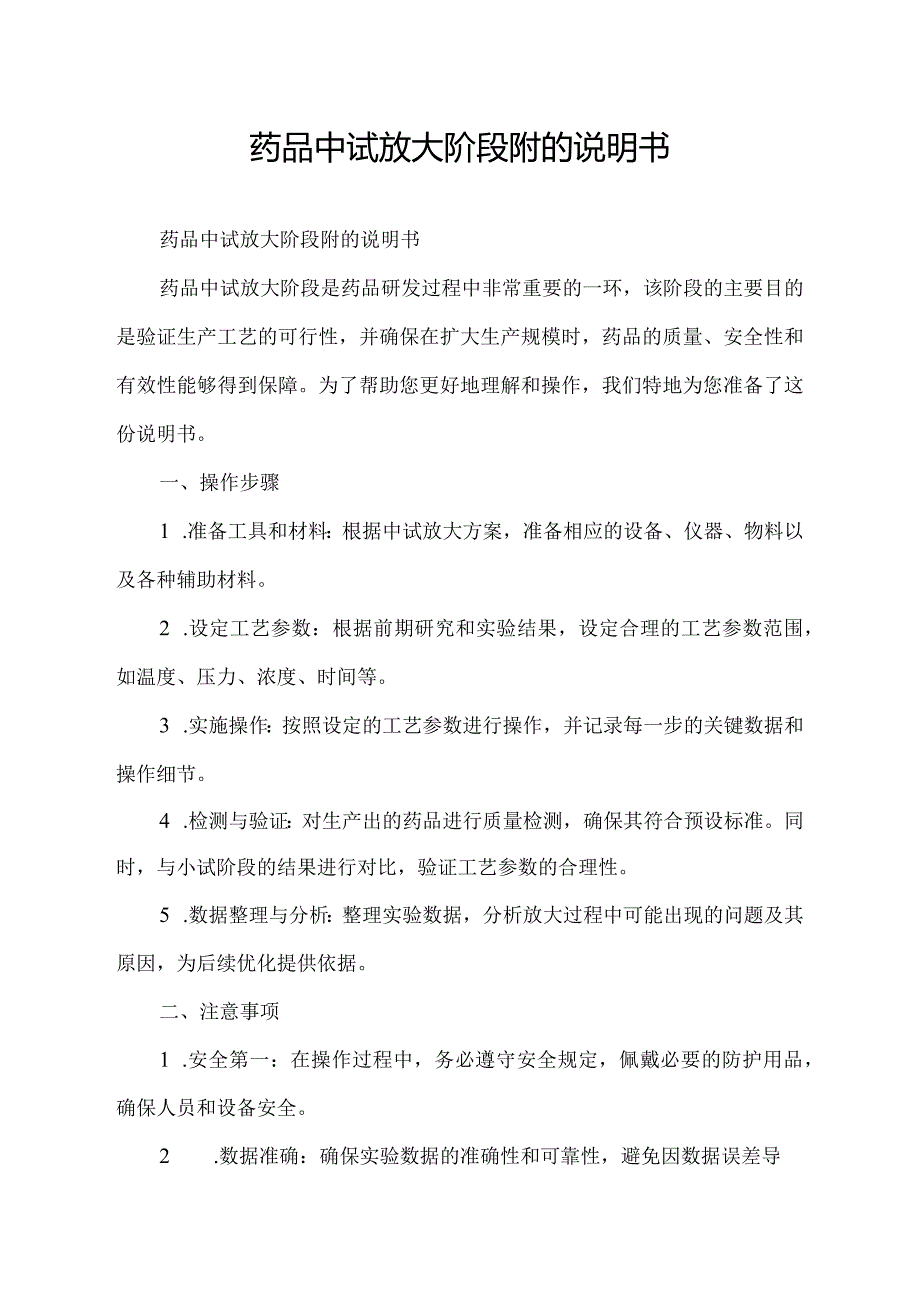 药品中试放大阶段附的说明书

药品中试放大阶段附的说明书

药品中试放大阶段是药品研发过程中非常重要的一环，该阶段的主要目的是验证生产工艺的可行性，并确保在扩大生产规模时，药品的质量、安全性和有效性能够得到保障。为了帮助您更好地理解和操作，我们特地为您准备了这份说明书。

一、操作步骤

1 .准备工具和材料：根据中试放大方案，准备相应的设备、仪器、物料以及各种辅助材料。

2 .设定工艺参数：根据前期研究和实验结果，设定合理的工艺参数范围，如温度、压力、浓度、时间等。

3 .实施操作：按照设定的工艺参数进行操作，并记录每一步的关键数据和操作细节。

4 .检测与验证：对生产出的药品进行质量检测，确保其符合预设标准。同时，与小试阶段的结果进行对比，验证工艺参数的合理性。

5 .数据整理与分析：整理实验数据，分析放大过程中可能出现的问题及其原因，为后续优化提供依据。

二、注意事项

1 .安全第一：在操作过程中，务必遵守安全规定，佩戴必要的防护用品，确保人员和设备安全。

2 .数据准确：确保实验数据的准确性和可靠性，避免因数据误差导